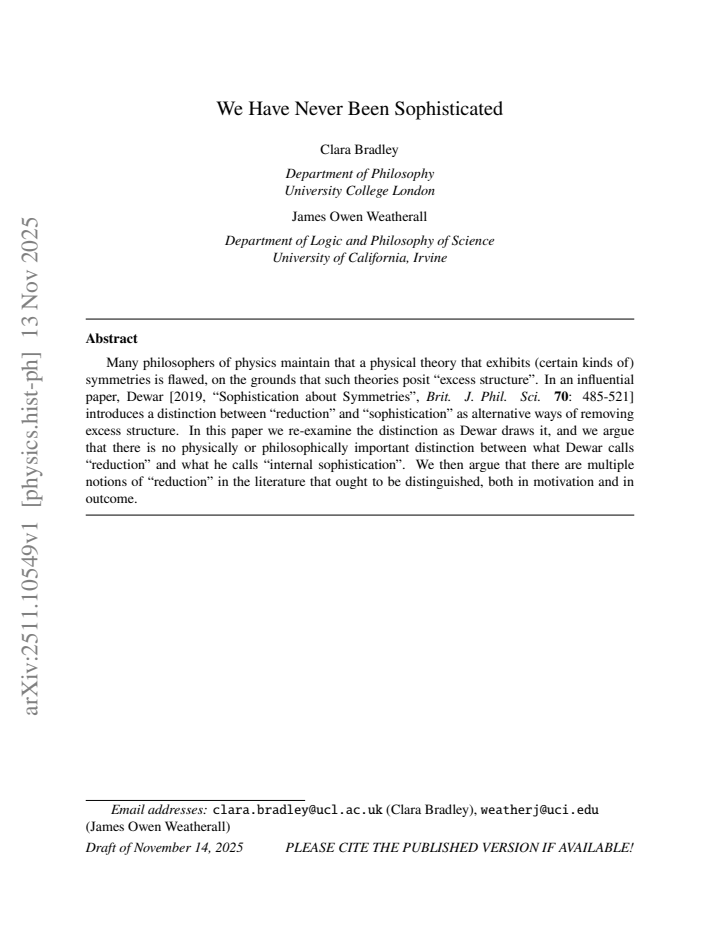 We Have Never Been Sophisticated

Clara Bradley

Department of Philosophy
University College London

James Owen Weatherall

Department of Logic and Philosophy of Science
University of California, Irvine

Abstract

Many philosophers of physics maintain that a physical theory that exhibits (certain kinds of) symmetries is flawed, on the grounds that such theories posit "excess structure". In an influential paper, Dewar [2019, "Sophistication about Symmetries", Brit. J. Phil. Sci. 70: 485-521] introduces a distinction between "reduction" and "sophistication" as alternative ways of removing excess structure. In this paper we re-examine the distinction as Dewar draws it, and we argue that there is no physically or philosophically important distinction between what Dewar calls "reduction" and what he calls "internal sophistication". We then argue that there are multiple notions of "reduction" in the literature that ought to be distinguished, both in motivation and in outcome.

Email addresses: clara.bradley@ucl.ac.uk (Clara Bradley), weatherj@uci.edu (James Owen Weatherall)

Draft of November 14, 2025 PLEASE CITE THE PUBLISHED VERSION IF AVAILABLE!

arXiv:2511.10549v1 [physics.hist-ph] 13 Nov 2025